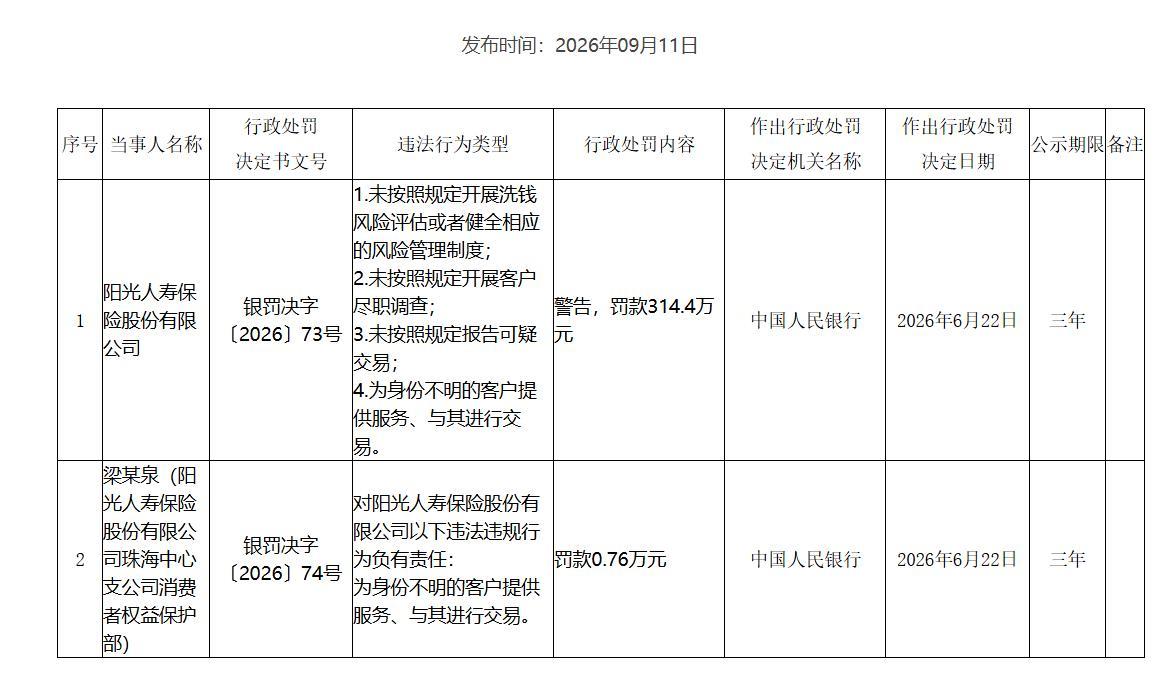 发布时间：2026年09月11日

| 序号 | 当事人名称 | 行政处罚决定书文号 | 违法行为类型 | 行政处罚内容 | 作出行政处罚决定机关名称 | 作出行政处罚决定日期 | 公示期限 | 备注 |
|---|---|---|---|---|---|---|---|---|
| 1 | 阳光人寿保险股份有限公司 | 银罚决字〔2026〕73号 | 1.未按照规定开展洗钱风险评估或者健全相应的风险管理制度；2.未按照规定开展客户尽职调查；3.未按照规定报告可疑交易；4.为身份不明的客户提供服务、与其进行交易。 | 警告，罚款314.4万元 | 中国人民银行 | 2026年6月22日 | 三年 | |
| 2 | 梁某泉（阳光人寿保险股份有限公司珠海中心支公司消费者权益保护部） | 银罚决字〔2026〕74号 | 对阳光人寿保险股份有限公司以下违法违规行为负有责任：为身份不明的客户提供服务、与其进行交易。 | 罚款0.76万元 | 中国人民银行 | 2026年6月22日 | 三年 | |